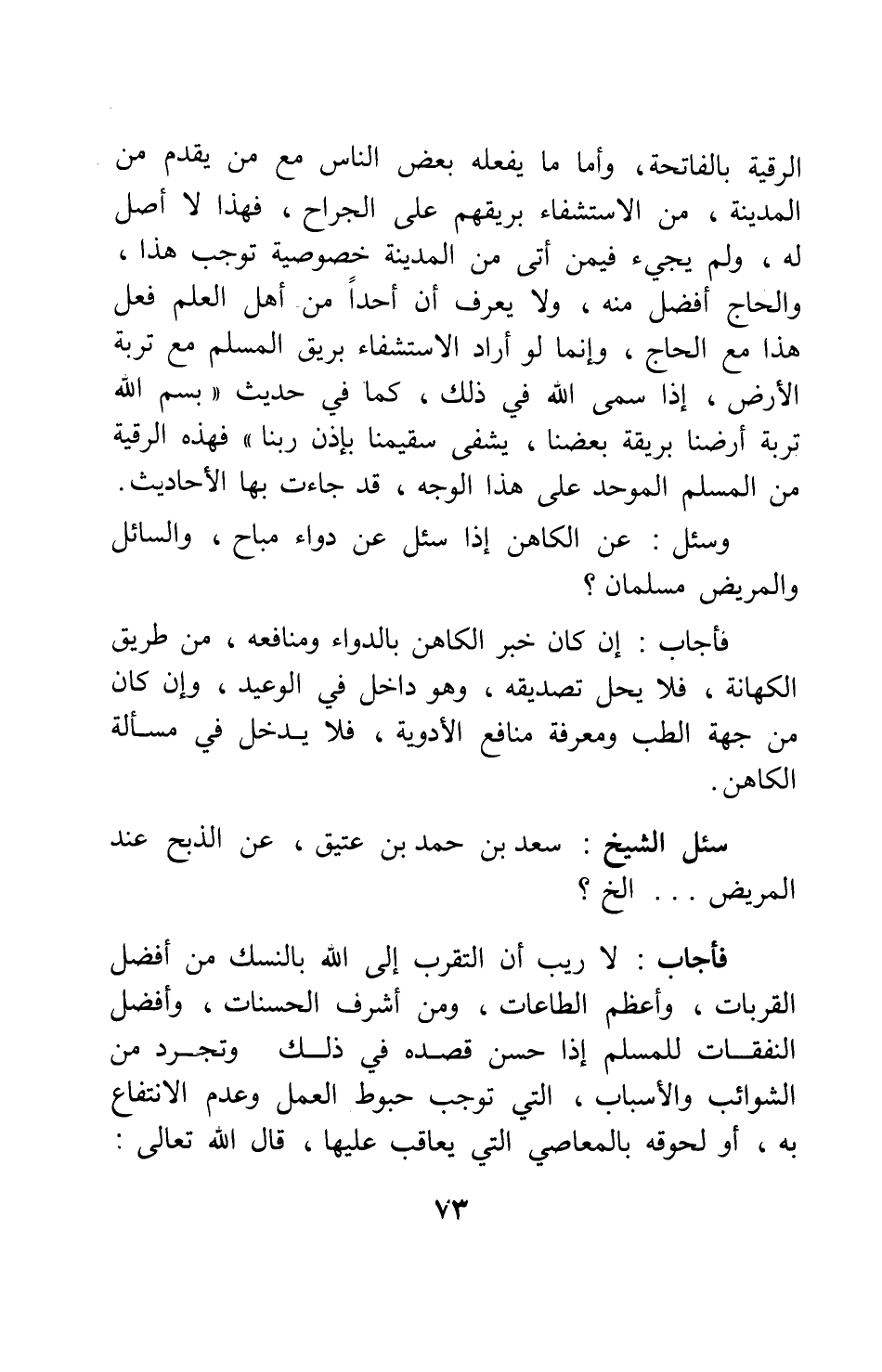 الرقية بالفاتحة، وأما ما يفعله بعض الناس مع من يقدم من المدينة ، من الاستشفاء بريقهم على الجراح ، فهذا لا أصل له ، ولم يجيء فيمن أتى من المدينة خصوصية توجب هذا ، والحاج أفضل منه ، ولا يعرف أن أحداً من أهل العلم فعل هذا مع الحاج ، وإنما لو أراد الاستشفاء بريق المسلم مع تربة الأرض ، إذا سمى الله في ذلك ، كما في حديث « بسم الله تربة أرضنا بريقة بعضنا ، يشفى سقيمنا بإذن ربنا » فهذه الرقية من المسلم الموحد على هذا الوجه ، قد جاءت بها الأحاديث.

وسئل : عن الكاهن إذا سئل عن دواء مباح ، والسائل والمريض مسلمان ؟

فأجاب : إن كان خبر الكاهن بالدواء ومنافعه ، من طريق الكهانة ، فلا يحل تصديقه ، وهو داخل في الوعيد ، وإن كان من جهة الطب ومعرفة منافع الأدوية ، فلا يدخل في مسألة الكاهن.

سئل الشيخ : سعد بن حمد بن عتيق ، عن الذبح عند المريض . . . الخ ؟

فأجاب : لا ريب أن التقرب إلى الله بالنسك من أفضل القربات ، وأعظم الطاعات ، ومن أشرف الحسنات ، وأفضل النفقات للمسلم إذا حسن قصده في ذلك وتجرد من الشوائب والأسباب ، التي توجب حبوط العمل وعدم الانتفاع به ، أو لحوقه بالمعاصي التي يعاقب عليها ، قال الله تعالى :

٧٣